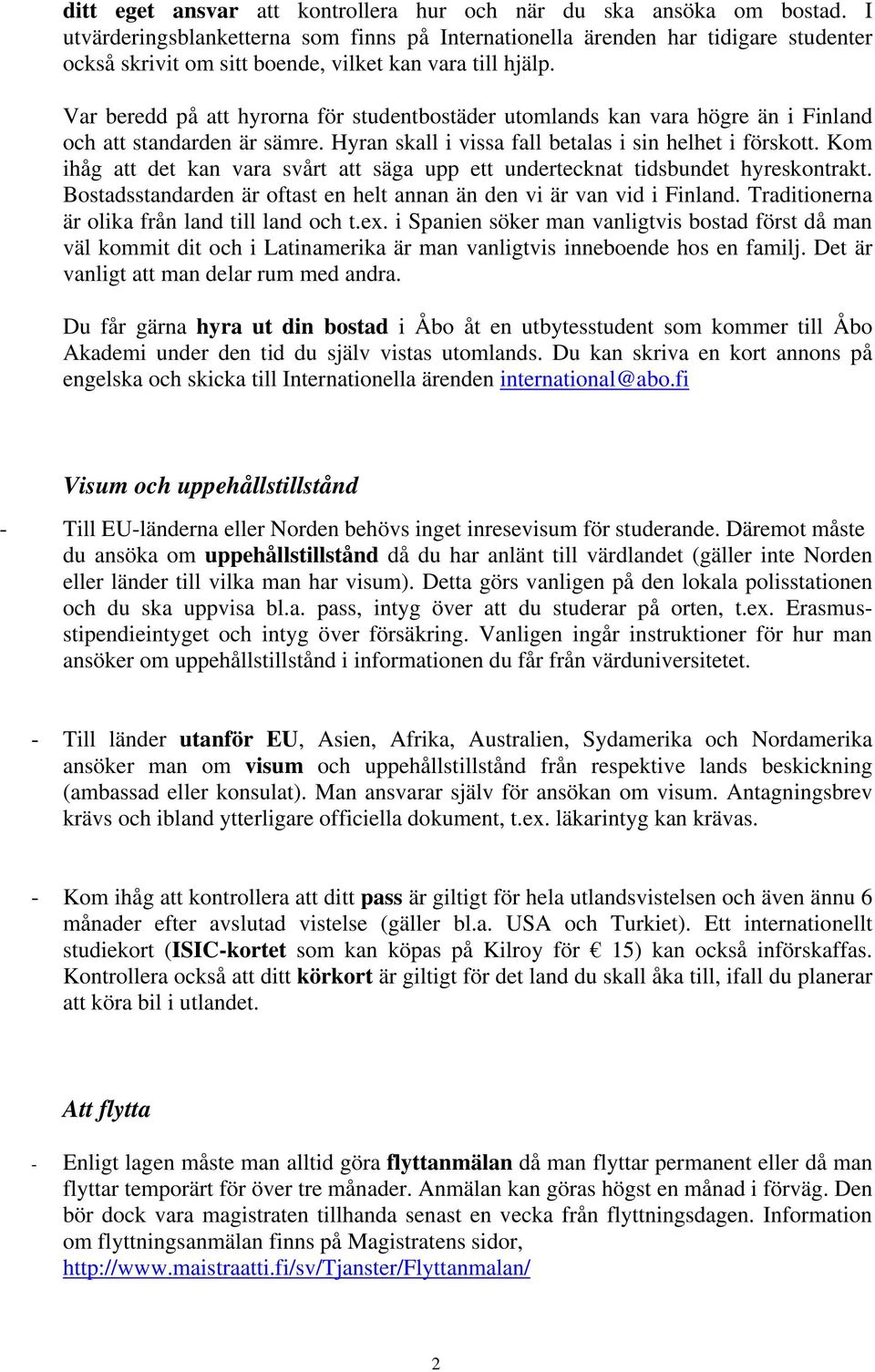 ditt eget ansvar att kontrollera hur och när du ska ansöka om bostad. I utvärderingsblanketterna som finns på Internationella ärenden har tidigare studenter också skrivit om sitt boende, vilket kan vara till hjälp.

Var beredd på att hyrorna för studentbostäder utomlands kan vara högre än i Finland och att standarden är sämre. Hyran skall i vissa fall betalas i sin helhet i förskott. Kom ihåg att det kan vara svårt att säga upp ett undertecknat tidsbundet hyreskontrakt. Bostadsstandarden är oftast en helt annan än den vi är van vid i Finland. Traditionerna är olika från land till land och t.ex. i Spanien söker man vanligtvis bostad först då man väl kommit dit och i Latinamerika är man vanligtvis inneboende hos en familj. Det är vanligt att man delar rum med andra.

Du får gärna hyra ut din bostad i Åbo åt en utbytesstudent som kommer till Åbo Akademi under den tid du själv vistas utomlands. Du kan skriva en kort annons på engelska och skicka till Internationella ärenden international@abo.fi

Visum och uppehållstillstånd

- Till EU-länderna eller Norden behövs inget inresevisum för studerande. Däremot måste du ansöka om uppehållstillstånd då du har anlänt till värdlandet (gäller inte Norden eller länder till vilka man har visum). Detta görs vanligen på den lokala polisstationen och du ska uppvisa bl.a. pass, intyg över att du studerar på orten, t.ex. Erasmusstipendieintyget och intyg över försäkring. Vanligen ingår instruktioner för hur man ansöker om uppehållstillstånd i informationen du får från värduniversitetet.

- Till länder utanför EU, Asien, Afrika, Australien, Sydamerika och Nordamerika ansöker man om visum och uppehållstillstånd från respektive lands beskickning (ambassad eller konsulat). Man ansvarar själv för ansökan om visum. Antagningsbrev krävs och ibland ytterligare officiella dokument, t.ex. läkarintyg kan krävas.

- Kom ihåg att kontrollera att ditt pass är giltigt för hela utlandsvistelsen och även ännu 6 månader efter avslutad vistelse (gäller bl.a. USA och Turkiet). Ett internationellt studiekort (ISIC-kortet som kan köpas på Kilroy för € 15) kan också införskaffas. Kontrollera också att ditt körkort är giltigt för det land du skall åka till, ifall du planerar att köra bil i utlandet.

Att flytta

- Enligt lagen måste man alltid göra flyttanmälan då man flyttar permanent eller då man flyttar temporärt för över tre månader. Anmälan kan göras högst en månad i förväg. Den bör dock vara magistraten tillhanda senast en vecka från flyttningsdagen. Information om flyttningsanmälan finns på Magistratens sidor, http://www.maistraatti.fi/sv/Tjanster/Flyttanmalan/

2